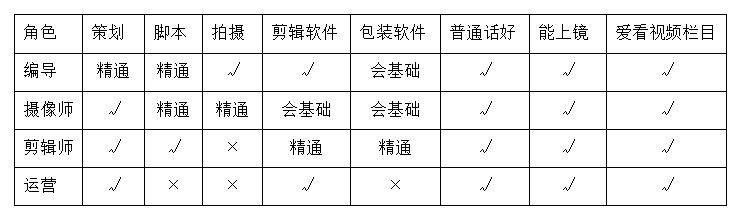 | 角色 | 策划 | 脚本 | 拍摄 | 剪辑软件 | 包装软件 | 普通话好 | 能上镜 | 爱看视频栏目 |
|---|---|---|---|---|---|---|---|---|
| 编导 | 精通 | 精通 | √ | √ | 会基础 | √ | √ | √ |
| 摄像师 | √ | 精通 | 精通 | 会基础 | 会基础 | √ | √ | √ |
| 剪辑师 | √ | √ | × | 精通 | 精通 | √ | √ | √ |
| 运营 | √ | × | × | √ | × | √ | √ | √ |